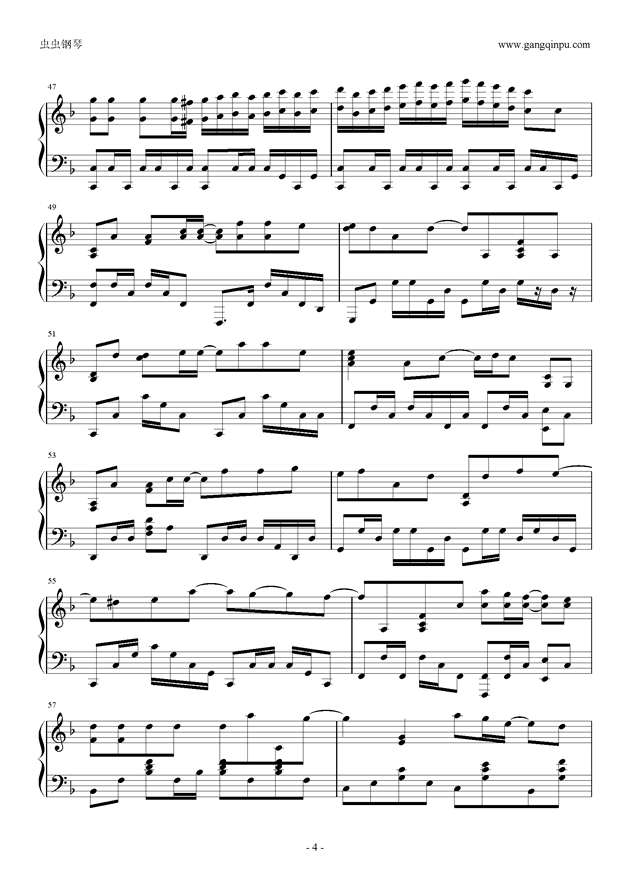 虫虫钢琴

www.gangqinpu.com

47

49

51

53

55

57

- 4 -